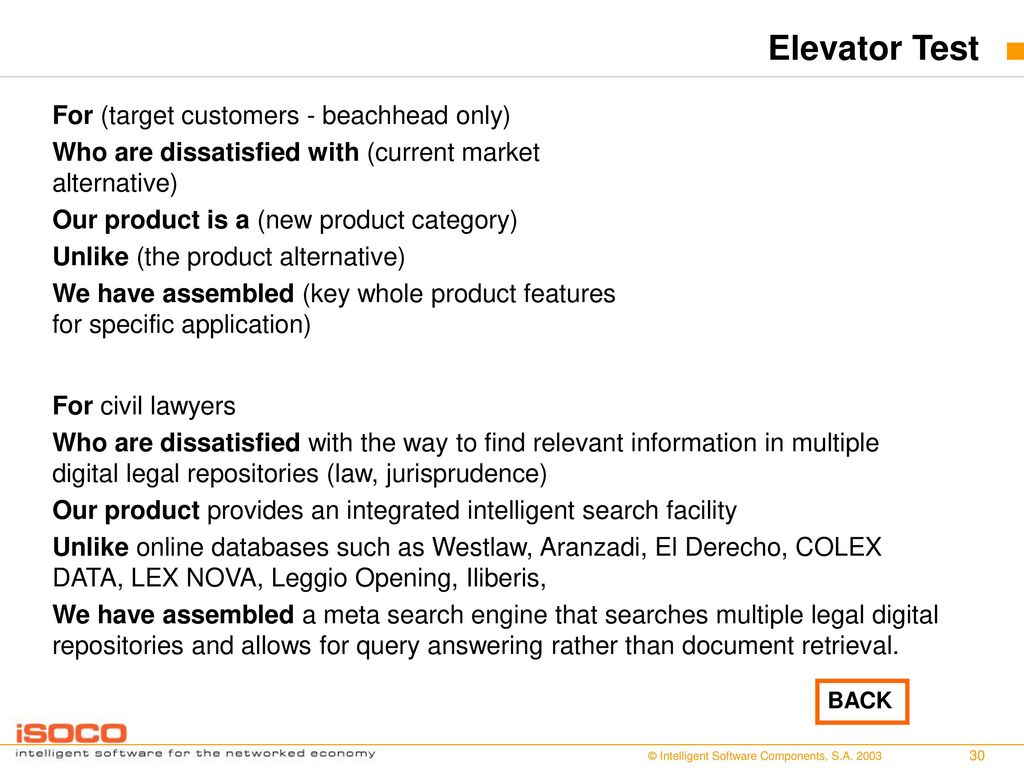 Elevator Test

For (target customers - beachhead only)

Who are dissatisfied with (current market alternative)

Our product is a (new product category)

Unlike (the product alternative)

We have assembled (key whole product features for specific application)

For civil lawyers

Who are dissatisfied with the way to find relevant information in multiple digital legal repositories (law, jurisprudence)

Our product provides an integrated intelligent search facility

Unlike online databases such as Westlaw, Aranzadi, El Derecho, COLEX DATA, LEX NOVA, Leggio Opening, Iliberis,

We have assembled a meta search engine that searches multiple legal digital repositories and allows for query answering rather than document retrieval.

BACK

iSOCO
intelligent software for the networked economy

© Intelligent Software Components, S.A. 2003

30